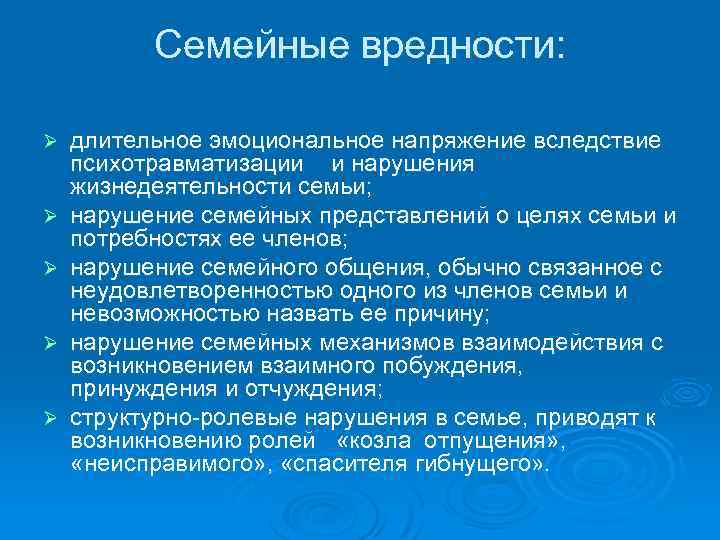 Семейные вредности:

➢ длительное эмоциональное напряжение вследствие психотравматизации и нарушения жизнедеятельности семьи;

➢ нарушение семейных представлений о целях семьи и потребностях ее членов;

➢ нарушение семейного общения, обычно связанное с неудовлетворенностью одного из членов семьи и невозможностью назвать ее причину;

➢ нарушение семейных механизмов взаимодействия с возникновением взаимного побуждения, принуждения и отчуждения;

➢ структурно-ролевые нарушения в семье, приводят к возникновению ролей «козла отпущения», «неисправимого», «спасителя гибнущего».